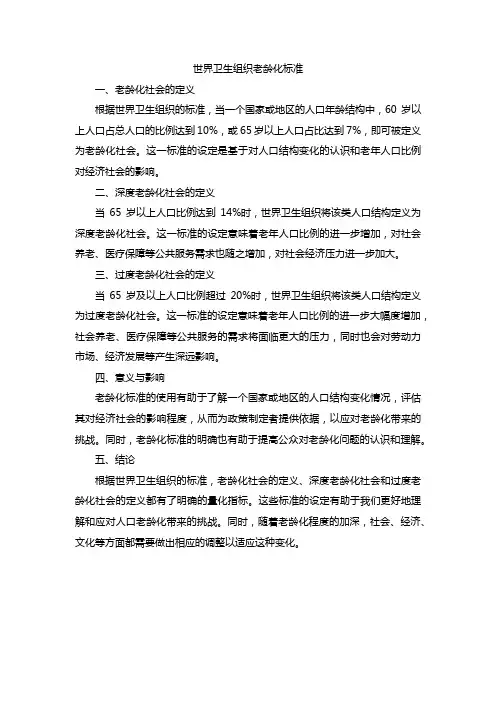 世界卫生组织老龄化标准

一、老龄化社会的定义

根据世界卫生组织的标准，当一个国家或地区的人口年龄结构中，60 岁以上人口占总人口的比例达到 10%，或 65 岁以上人口占比达到 7%，即可被定义为老龄化社会。这一标准的设定是基于对人口结构变化的认识和老年人口比例对经济社会的影响。

二、深度老龄化社会的定义

当 65 岁以上人口比例达到 14%时，世界卫生组织将该类人口结构定义为深度老龄化社会。这一标准的设定意味着老年人口比例的进一步增加，对社会养老、医疗保障等公共服务需求也随之增加，对社会经济压力进一步加大。

三、过度老龄化社会的定义

当 65 岁及以上人口比例超过 20%时，世界卫生组织将该类人口结构定义为过度老龄化社会。这一标准的设定意味着老年人口比例的进一步大幅度增加，社会养老、医疗保障等公共服务的需求将面临更大的压力，同时也会对劳动力市场、经济发展等产生深远影响。

四、意义与影响

老龄化标准的使用有助于了解一个国家或地区的人口结构变化情况，评估其对经济社会的影响程度，从而为政策制定者提供依据，以应对老龄化带来的挑战。同时，老龄化标准的明确也有助于提高公众对老龄化问题的认识和理解。

五、结论

根据世界卫生组织的标准，老龄化社会的定义、深度老龄化社会和过度老龄化社会的定义都有了明确的量化指标。这些标准的设定有助于我们更好地理解和应对人口老龄化带来的挑战。同时，随着老龄化程度的加深，社会、经济、文化等方面都需要做出相应的调整以适应这种变化。